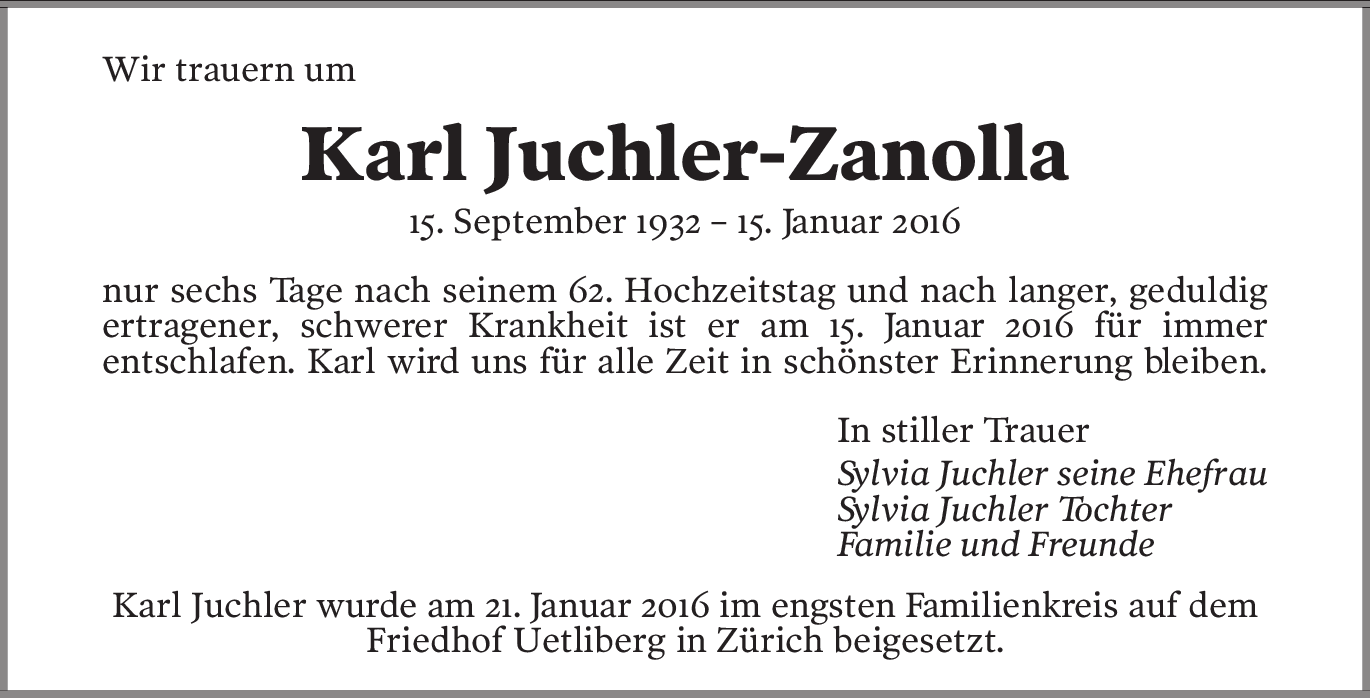 Wir trauern um

Karl Juchler-Zanolla

15. September 1932 – 15. Januar 2016

nur sechs Tage nach seinem 62. Hochzeitstag und nach langer, geduldig ertragener, schwerer Krankheit ist er am 15. Januar 2016 für immer entschlafen. Karl wird uns für alle Zeit in schönster Erinnerung bleiben.

In stiller Trauer
Sylvia Juchler seine Ehefrau
Sylvia Juchler Tochter
Familie und Freunde

Karl Juchler wurde am 21. Januar 2016 im engsten Familienkreis auf dem Friedhof Uetliberg in Zürich beigesetzt.